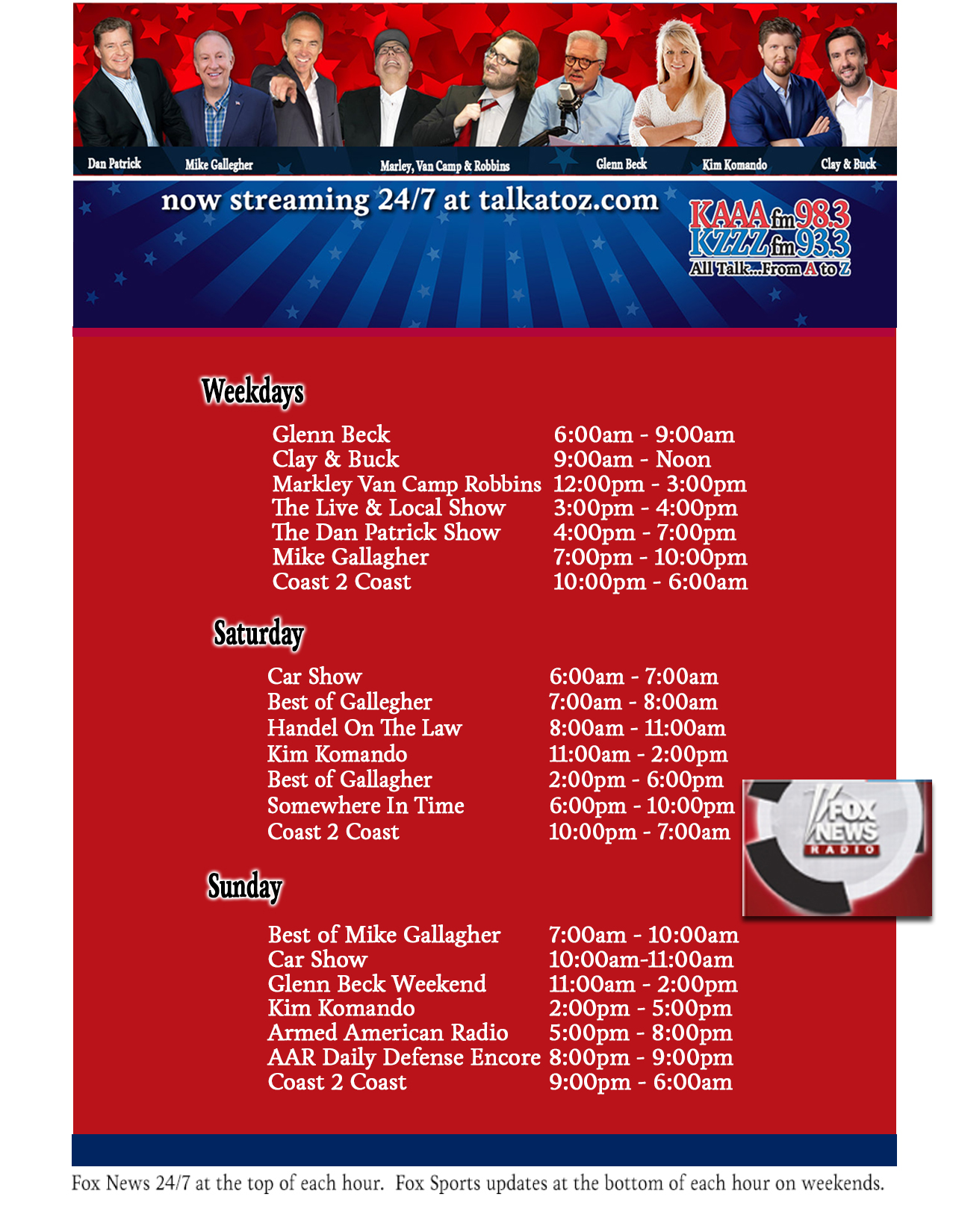 Dan Patrick Mike Gallegher Marley, Van Camp & Robbins Glenn Beck Kim Komando Clay & Buck

now streaming 24/7 at talkatoz.com

KAAA fm 98.3
KZZZ fm 93.3
All Talk...From A to Z

Weekdays

| | |
|---|---|
| Glenn Beck | 6:00am - 9:00am |
| Clay & Buck | 9:00am - Noon |
| Markley Van Camp Robbins | 12:00pm - 3:00pm |
| The Live & Local Show | 3:00pm - 4:00pm |
| The Dan Patrick Show | 4:00pm - 7:00pm |
| Mike Gallagher | 7:00pm - 10:00pm |
| Coast 2 Coast | 10:00pm - 6:00am |

Saturday

| | |
|---|---|
| Car Show | 6:00am - 7:00am |
| Best of Gallegher | 7:00am - 8:00am |
| Handel On The Law | 8:00am - 11:00am |
| Kim Komando | 11:00am - 2:00pm |
| Best of Gallagher | 2:00pm - 6:00pm |
| Somewhere In Time | 6:00pm - 10:00pm |
| Coast 2 Coast | 10:00pm - 7:00am |

FOX NEWS RADIO

Sunday

| | |
|---|---|
| Best of Mike Gallagher | 7:00am - 10:00am |
| Car Show | 10:00am-11:00am |
| Glenn Beck Weekend | 11:00am - 2:00pm |
| Kim Komando | 2:00pm - 5:00pm |
| Armed American Radio | 5:00pm - 8:00pm |
| AAR Daily Defense Encore | 8:00pm - 9:00pm |
| Coast 2 Coast | 9:00pm - 6:00am |

Fox News 24/7 at the top of each hour. Fox Sports updates at the bottom of each hour on weekends.